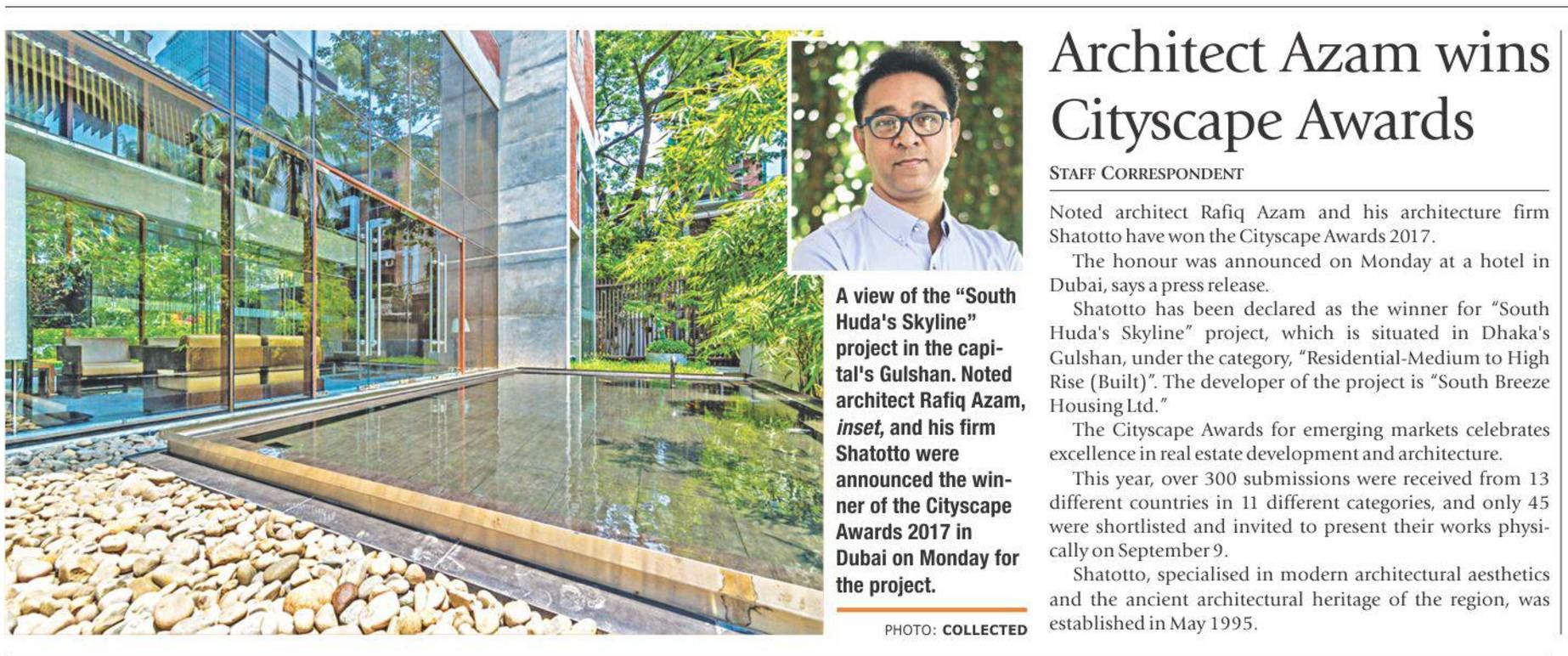 A view of the "South Huda's Skyline" project in the capital's Gulshan. Noted architect Rafiq Azam, inset, and his firm Shatotto were announced the winner of the Cityscape Awards 2017 in Dubai on Monday for the project.

PHOTO: COLLECTED

Architect Azam wins Cityscape Awards

STAFF CORRESPONDENT

Noted architect Rafiq Azam and his architecture firm Shatotto have won the Cityscape Awards 2017.

The honour was announced on Monday at a hotel in Dubai, says a press release.

Shatotto has been declared as the winner for "South Huda's Skyline" project, which is situated in Dhaka's Gulshan, under the category, "Residential-Medium to High Rise (Built)". The developer of the project is "South Breeze Housing Ltd."

The Cityscape Awards for emerging markets celebrates excellence in real estate development and architecture.

This year, over 300 submissions were received from 13 different countries in 11 different categories, and only 45 were shortlisted and invited to present their works physically on September 9.

Shatotto, specialised in modern architectural aesthetics and the ancient architectural heritage of the region, was established in May 1995.